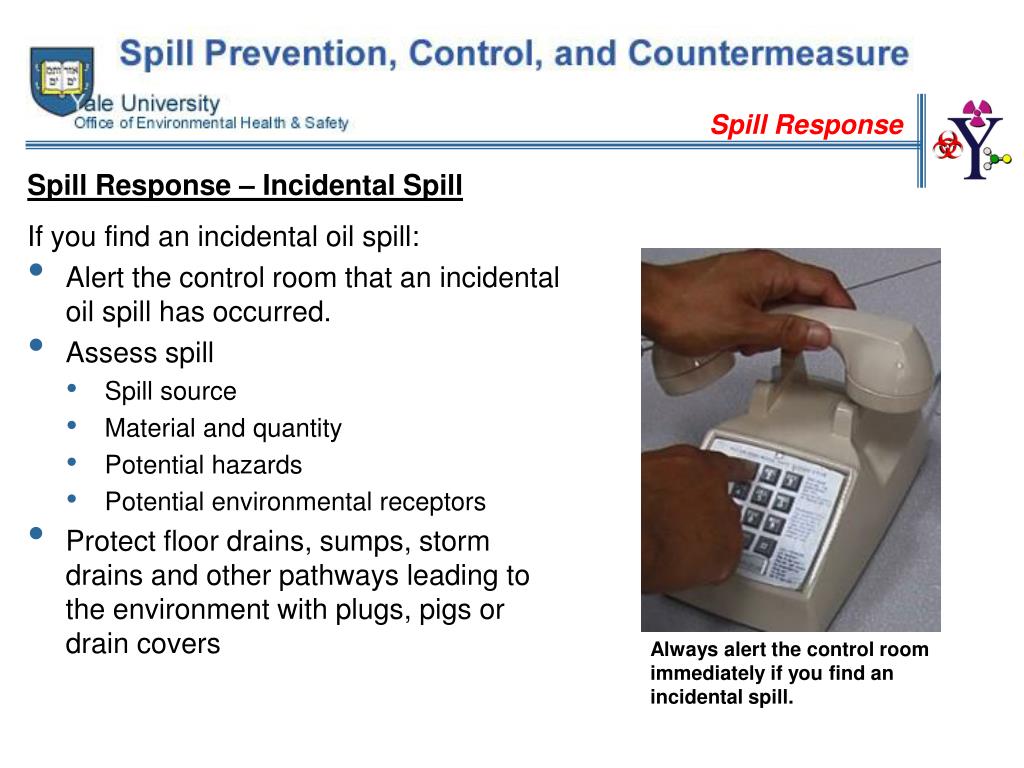 Spill Prevention, Control, and Countermeasure

Yale University
Office of Environmental Health & Safety

Spill Response

Spill Response – Incidental Spill

If you find an incidental oil spill:
• Alert the control room that an incidental oil spill has occurred.
• Assess spill
  • Spill source
  • Material and quantity
  • Potential hazards
  • Potential environmental receptors
• Protect floor drains, sumps, storm drains and other pathways leading to the environment with plugs, pigs or drain covers

Always alert the control room immediately if you find an incidental spill.